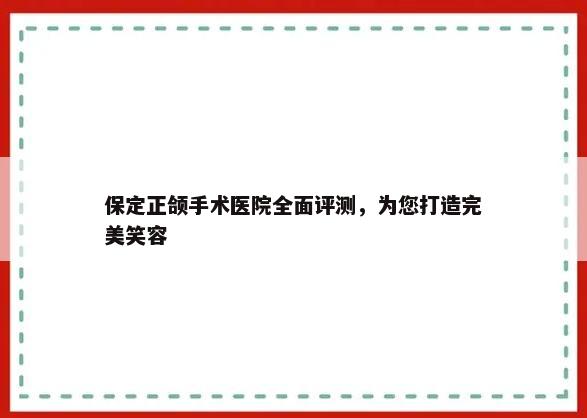 保定正颌手术医院全面评测，为您打造完美笑容